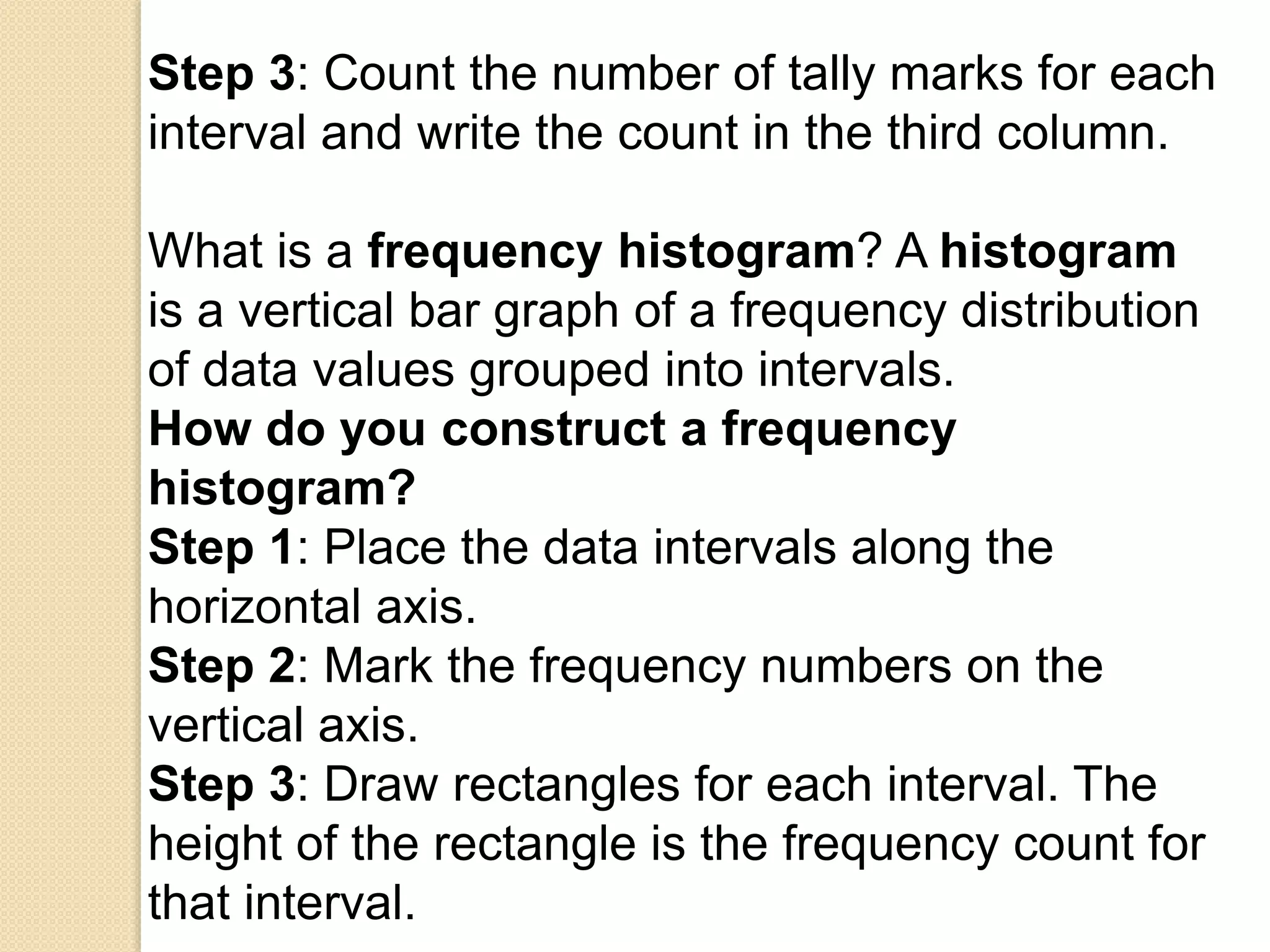 Step 3: Count the number of tally marks for each interval and write the count in the third column.

What is a frequency histogram? A histogram is a vertical bar graph of a frequency distribution of data values grouped into intervals.
How do you construct a frequency histogram?
Step 1: Place the data intervals along the horizontal axis.
Step 2: Mark the frequency numbers on the vertical axis.
Step 3: Draw rectangles for each interval. The height of the rectangle is the frequency count for that interval.